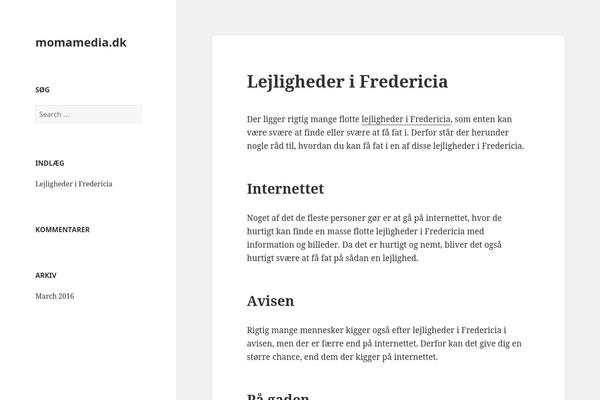 momamedia.dk

SØG

Search …

INDLÆG

Lejligheder i Fredericia

KOMMENTARER

ARKIV

March 2016

Lejligheder i Fredericia

Der ligger rigtig mange flotte lejligheder i Fredericia, som enten kan være svære at finde eller svære at få fat i. Derfor står der herunder nogle råd til, hvordan du kan få fat i en af disse lejligheder i Fredericia.

Internettet

Noget af det de fleste personer gør er at gå på internettet, hvor de hurtigt kan finde en masse flotte lejligheder i Fredericia med information og billeder. Da det er hurtigt og nemt, bliver det også hurtigt svære at få fat på sådan en lejlighed.

Avisen

Rigtig mange mennesker kigger også efter lejligheder i Fredericia i avisen, men der er færre end på internettet. Derfor kan det give dig en større chance, end dem der kigger på internettet.

På gaden